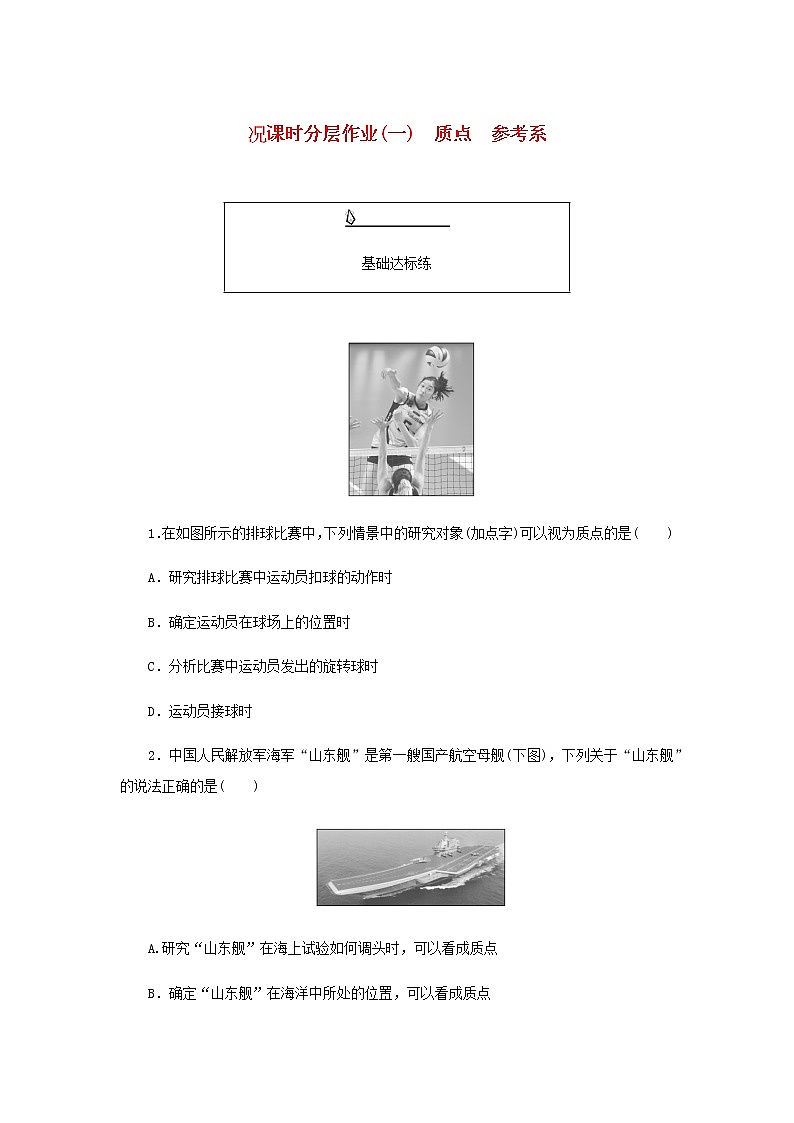 况课时分层作业(一)　质点　参考系

基础达标练

1.在如图所示的排球比赛中,下列情景中的研究对象(加点字)可以视为质点的是(　　)

A．研究排球比赛中运动员扣球的动作时

B．确定运动员在球场上的位置时

C．分析比赛中运动员发出的旋转球时

D．运动员接球时

2．中国人民解放军海军“山东舰”是第一艘国产航空母舰(下图)，下列关于“山东舰”的说法正确的是(　　)

A.研究“山东舰”在海上试验如何调头时，可以看成质点

B．确定“山东舰”在海洋中所处的位置，可以看成质点